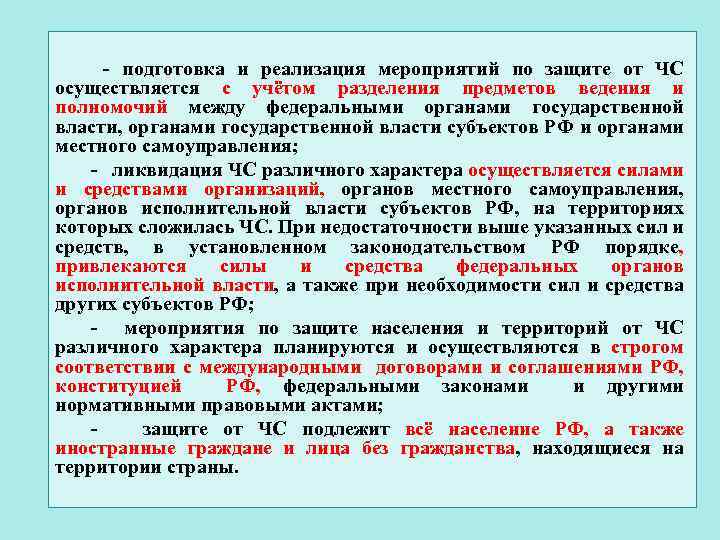 - подготовка и реализация мероприятий по защите от ЧС осуществляется с учётом разделения предметов ведения и полномочий между федеральными органами государственной власти, органами государственной власти субъектов РФ и органами местного самоуправления;

- ликвидация ЧС различного характера осуществляется силами и средствами организаций, органов местного самоуправления, органов исполнительной власти субъектов РФ, на территориях которых сложилась ЧС. При недостаточности выше указанных сил и средств, в установленном законодательством РФ порядке, привлекаются силы и средства федеральных органов исполнительной власти, а также при необходимости сил и средства других субъектов РФ;

- мероприятия по защите населения и территорий от ЧС различного характера планируются и осуществляются в строгом соответствии с международными договорами и соглашениями РФ, конституцией РФ, федеральными законами и другими нормативными правовыми актами;

- защите от ЧС подлежит всё население РФ, а также иностранные граждане и лица без гражданства, находящиеся на территории страны.